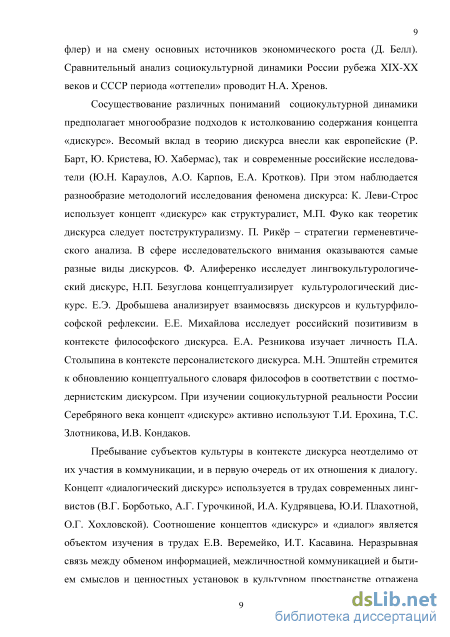 9

флер) и на смену основных источников экономического роста (Д. Белл). Сравнительный анализ социокультурной динамики России рубежа XIX-XX веков и СССР периода «оттепели» проводит Н.А. Хренов.

Сосуществование различных пониманий социокультурной динамики предполагает многообразие подходов к истолкованию содержания концепта «дискурс». Весомый вклад в теорию дискурса внесли как европейские (Р. Барт, Ю. Кристева, Ю. Хабермас), так и современные российские исследователи (Ю.Н. Караулов, А.О. Карпов, Е.А. Кротков). При этом наблюдается разнообразие методологий исследования феномена дискурса: К. Леви-Строс использует концепт «дискурс» как структуралист, М.П. Фуко как теоретик дискурса следует постструктурализму. П. Рикёр – стратегии герменевтического анализа. В сфере исследовательского внимания оказываются самые разные виды дискурсов. Ф. Алиференко исследует лингвокультурологический дискурс, Н.П. Безуглова концептуализирует культурологический дискурс. Е.Э. Дробышева анализирует взаимосвязь дискурсов и культурфилософской рефлексии. Е.Е. Михайлова исследует российский позитивизм в контексте философского дискурса. Е.А. Резникова изучает личность П.А. Столыпина в контексте персоналистского дискурса. М.Н. Эпштейн стремится к обновлению концептуального словаря философов в соответствии с постмодернистским дискурсом. При изучении социокультурной реальности России Серебряного века концепт «дискурс» активно используют Т.И. Ерохина, Т.С. Злотникова, И.В. Кондаков.

Пребывание субъектов культуры в контексте дискурса неотделимо от их участия в коммуникации, и в первую очередь от их отношения к диалогу. Концепт «диалогический дискурс» используется в трудах современных лингвистов (В.Г. Борботько, А.Г. Гурочкиной, И.А. Кудрявцева, Ю.И. Плахотной, О.Г. Хохловской). Соотношение концептов «дискурс» и «диалог» является объектом изучения в трудах Е.В. Веремейко, И.Т. Касавина. Неразрывная связь между обменом информацией, межличностной коммуникацией и бытием смыслов и ценностных установок в культурном пространстве отражена

9

dsLib.net
библиотека диссертаций